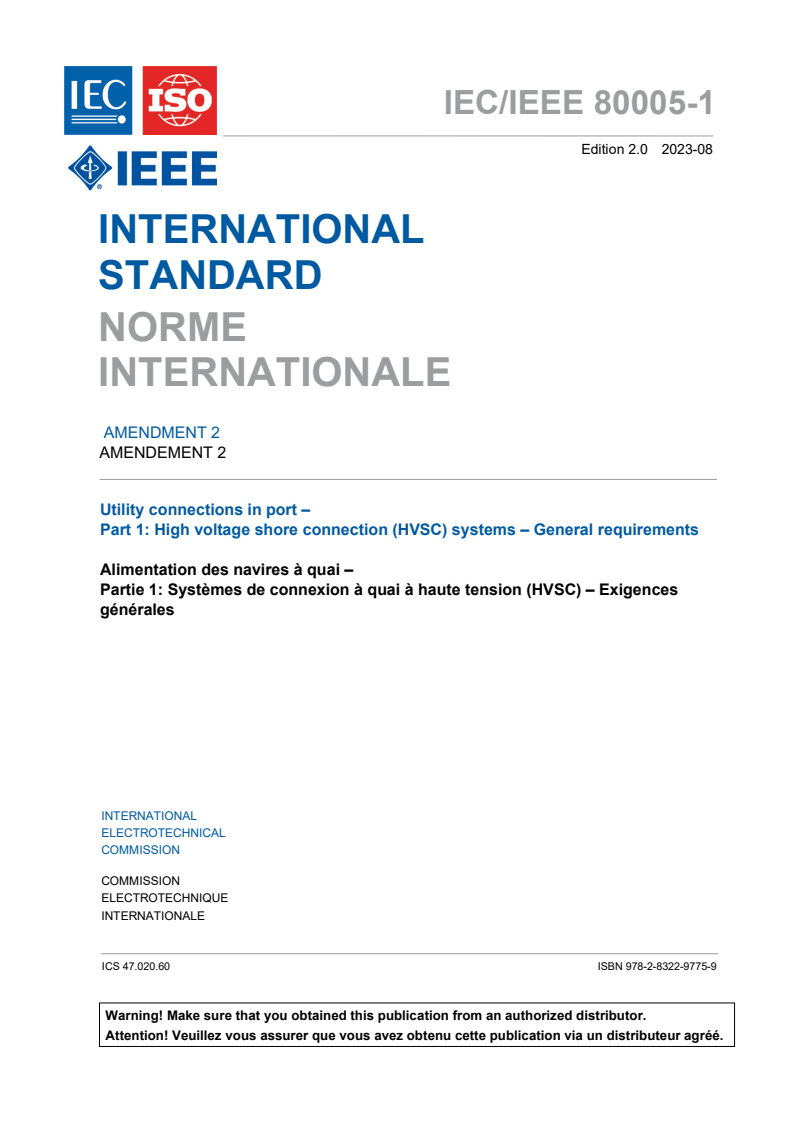 IEC ISO
IEEE

IEC/IEEE 80005-1

Edition 2.0 2023-08

INTERNATIONAL STANDARD
NORME INTERNATIONALE

AMENDMENT 2
AMENDEMENT 2

Utility connections in port –
Part 1: High voltage shore connection (HVSC) systems – General requirements

Alimentation des navires à quai –
Partie 1: Systèmes de connexion à quai à haute tension (HVSC) – Exigences générales

INTERNATIONAL ELECTROTECHNICAL COMMISSION

COMMISSION ELECTROTECHNIQUE INTERNATIONALE

ICS 47.020.60

ISBN 978-2-8322-9775-9

Warning! Make sure that you obtained this publication from an authorized distributor.
Attention! Veuillez vous assurer que vous avez obtenu cette publication via un distributeur agréé.